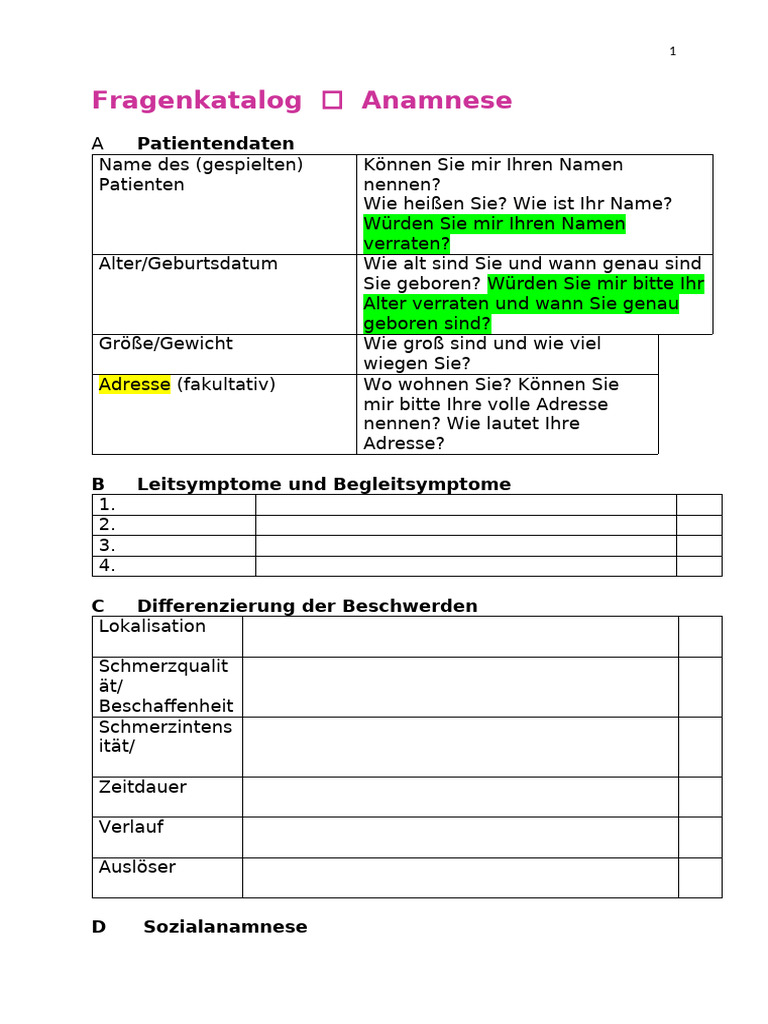 1

Fragenkatalog ☐ Anamnese

A Patientendaten

| Name des (gespielten) Patienten | Können Sie mir Ihren Namen nennen? Wie heißen Sie? Wie ist Ihr Name? Würden Sie mir Ihren Namen verraten? |
|---|---|
| Alter/Geburtsdatum | Wie alt sind Sie und wann genau sind Sie geboren? Würden Sie mir bitte Ihr Alter verraten und wann Sie genau geboren sind? |
| Größe/Gewicht | Wie groß sind und wie viel wiegen Sie? |
| Adresse (fakultativ) | Wo wohnen Sie? Können Sie mir bitte Ihre volle Adresse nennen? Wie lautet Ihre Adresse? |

B Leitsymptome und Begleitsymptome

| 1. | | |
|---|---|---|
| 2. | | |
| 3. | | |
| 4. | | |

C Differenzierung der Beschwerden

| Lokalisation | | |
|---|---|---|
| Schmerzqualität/ Beschaffenheit | | |
| Schmerzintensität/ | | |
| Zeitdauer | | |
| Verlauf | | |
| Auslöser | | |

D Sozialanamnese